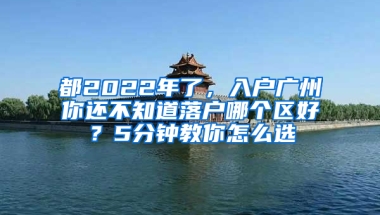 都2022年了，入户广州你还不知道落户哪个区好？5分钟教你怎么选